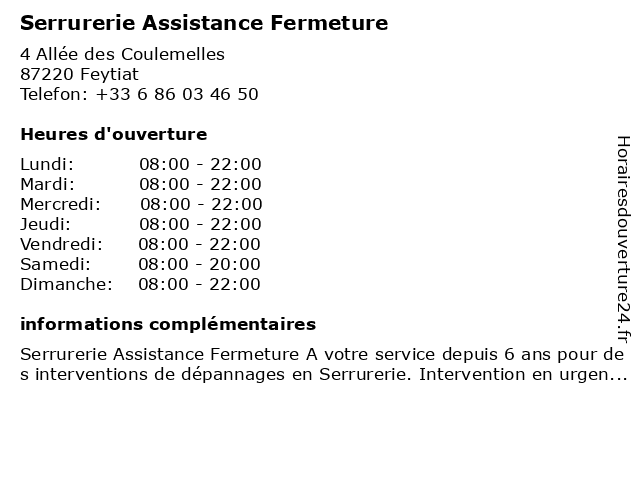 Serrurerie Assistance Fermeture

4 Allée des Coulemelles
87220 Feytiat
Telefon: +33 6 86 03 46 50

Heures d'ouverture

| | |
|---|---|
| Lundi: | 08:00 - 22:00 |
| Mardi: | 08:00 - 22:00 |
| Mercredi: | 08:00 - 22:00 |
| Jeudi: | 08:00 - 22:00 |
| Vendredi: | 08:00 - 22:00 |
| Samedi: | 08:00 - 20:00 |
| Dimanche: | 08:00 - 22:00 |

informations complémentaires

Serrurerie Assistance Fermeture A votre service depuis 6 ans pour des interventions de dépannages en Serrurerie. Intervention en urgen...

Horairesdouverture24.fr